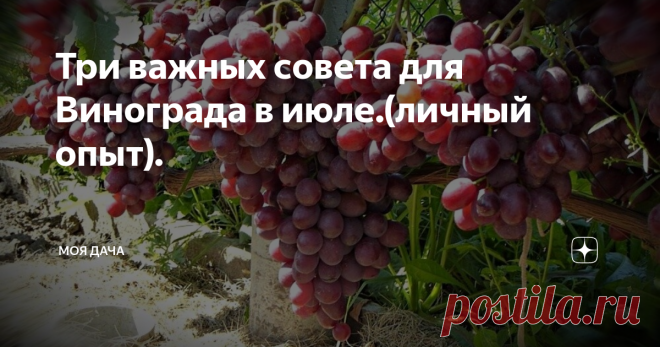 Три важных совета для Винограда в июле.(личный опыт).

МОЯ ДАЧА

postila.ru